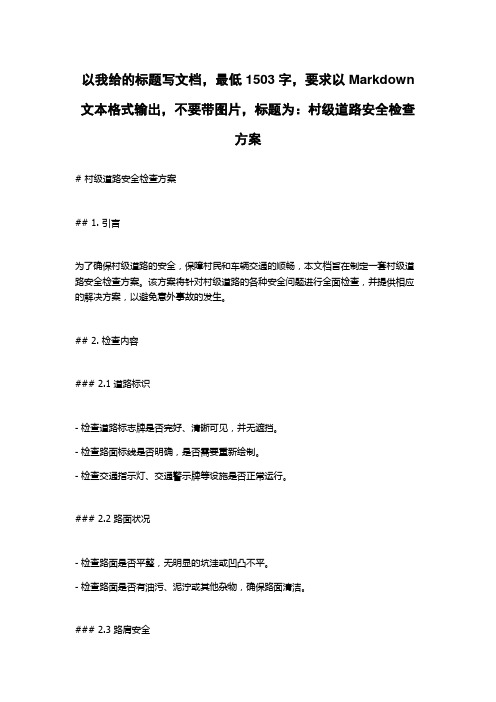 以我给的标题写文档，最低 1503 字，要求以 Markdown 文本格式输出，不要带图片，标题为：村级道路安全检查方案

# 村级道路安全检查方案

## 1. 引言

为了确保村级道路的安全，保障村民和车辆交通的顺畅，本文档旨在制定一套村级道路安全检查方案。该方案将针对村级道路的各种安全问题进行全面检查，并提供相应的解决方案，以避免意外事故的发生。

## 2. 检查内容

### 2.1 道路标识

- 检查道路标志牌是否完好、清晰可见，并无遮挡。

- 检查路面标线是否明确，是否需要重新绘制。

- 检查交通指示灯、交通警示牌等设施是否正常运行。

### 2.2 路面状况

- 检查路面是否平整，无明显的坑洼或凹凸不平。

- 检查路面是否有油污、泥泞或其他杂物，确保路面清洁。

### 2.3 路肩安全